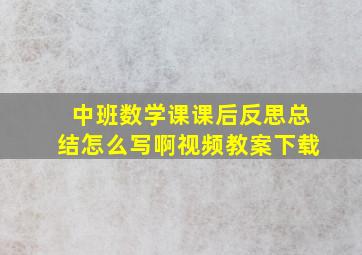 中班数学课课后反思总结怎么写啊视频教案下载